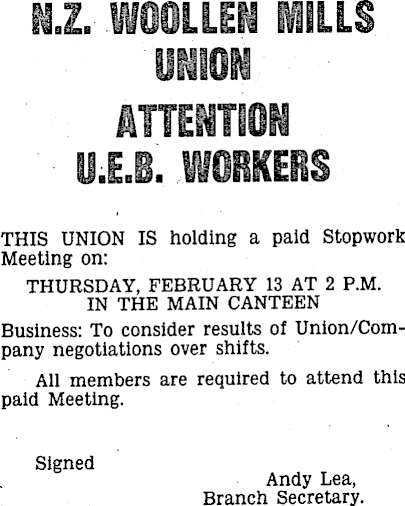 N.Z. WOOLLEN MILLS
UNION

ATTENTION
U.E.B. WORKERS

THIS UNION IS holding a paid Stopwork Meeting on:

THURSDAY, FEBRUARY 13 AT 2 P.M.
IN THE MAIN CANTEEN

Business: To consider results of Union/Company negotiations over shifts.

All members are required to attend this paid Meeting.

Signed

Andy Lea,
Branch Secretary.